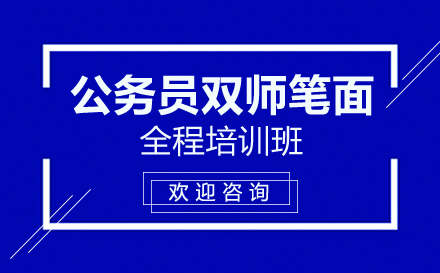 公务员双师笔面
全程培训班

欢迎咨询